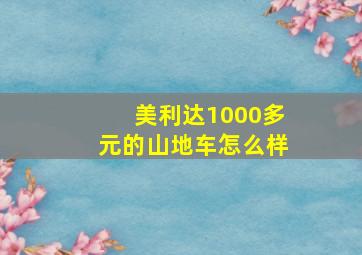 美利达1000多元的山地车怎么样